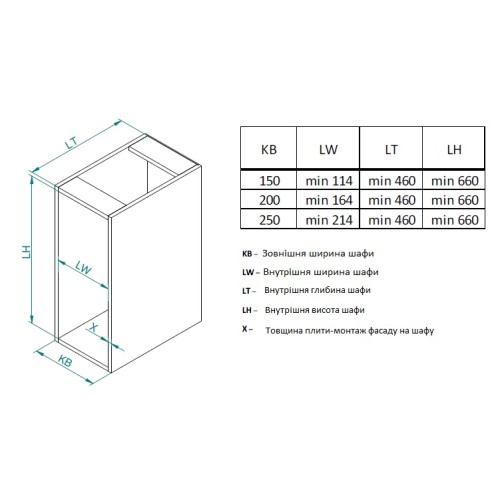 LT

LH

LW

X

KB

| KB | LW | LT | LH |
|---|---|---|---|
| 150 | min 114 | min 460 | min 660 |
| 200 | min 164 | min 460 | min 660 |
| 250 | min 214 | min 460 | min 660 |

KB – Зовнішня ширина шафи

LW – Внутрішня ширина шафи

LT – Внутрішня глибина шафи

LH – Внутрішня висота шафи

X – Товщина плити-монтаж фасаду на шафу